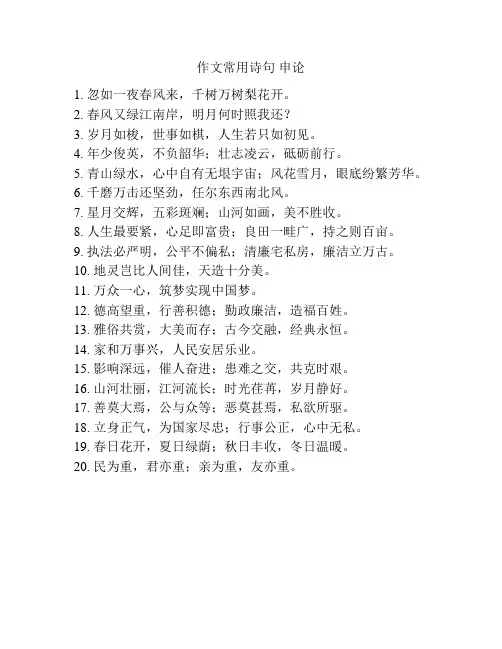 作文常用诗句 申论

1. 忽如一夜春风来，千树万树梨花开。
2. 春风又绿江南岸，明月何时照我还？
3. 岁月如梭，世事如棋，人生若只如初见。
4. 年少俊英，不负韶华；壮志凌云，砥砺前行。
5. 青山绿水，心中自有无垠宇宙；风花雪月，眼底纷繁芳华。
6. 千磨万击还坚劲，任尔东西南北风。
7. 星月交辉，五彩斑斓；山河如画，美不胜收。
8. 人生最要紧，心足即富贵；良田一畦广，持之则百亩。
9. 执法必严明，公平不偏私；清廉宅私房，廉洁立万古。
10. 地灵岂比人间佳，天造十分美。
11. 万众一心，筑梦实现中国梦。
12. 德高望重，行善积德；勤政廉洁，造福百姓。
13. 雅俗共赏，大美而存；古今交融，经典永恒。
14. 家和万事兴，人民安居乐业。
15. 影响深远，催人奋进；患难之交，共克时艰。
16. 山河壮丽，江河流长；时光荏苒，岁月静好。
17. 善莫大焉，公与众等；恶莫甚焉，私欲所驱。
18. 立身正气，为国家尽忠；行事公正，心中无私。
19. 春日花开，夏日绿荫；秋日丰收，冬日温暖。
20. 民为重，君亦重；亲为重，友亦重。